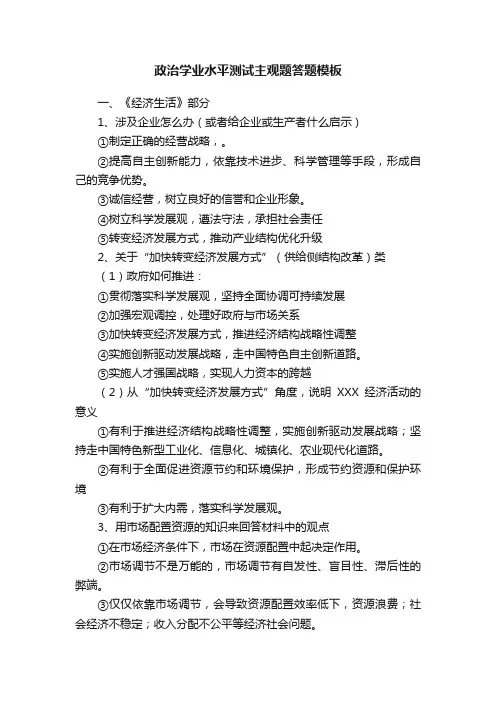 政治学业水平测试主观题答题模板

一、《经济生活》部分

1、涉及企业怎么办（或者给企业或生产者什么启示）

①制定正确的经营战略，。

②提高自主创新能力，依靠技术进步、科学管理等手段，形成自己的竞争优势。

③诚信经营，树立良好的信誉和企业形象。

④树立科学发展观，遵法守法，承担社会责任

⑤转变经济发展方式，推动产业结构优化升级

2、关于“加快转变经济发展方式”（供给侧结构改革）类

（1）政府如何推进：

①贯彻落实科学发展观，坚持全面协调可持续发展

②加强宏观调控，处理好政府与市场关系

③加快转变经济发展方式，推进经济结构战略性调整

④实施创新驱动发展战略，走中国特色自主创新道路。

⑤实施人才强国战略，实现人力资本的跨越

（2）从“加快转变经济发展方式”角度，说明 XXX 经济活动的意义

①有利于推进经济结构战略性调整，实施创新驱动发展战略；坚持走中国特色新型工业化、信息化、城镇化、农业现代化道路。

②有利于全面促进资源节约和环境保护，形成节约资源和保护环境

③有利于扩大内需，落实科学发展观。

3、用市场配置资源的知识来回答材料中的观点

①在市场经济条件下，市场在资源配置中起决定作用。

②市场调节不是万能的，市场调节有自发性、盲目性、滞后性的弊端。

③仅仅依靠市场调节，会导致资源配置效率低下，资源浪费；社会经济不稳定；收入分配不公平等经济社会问题。